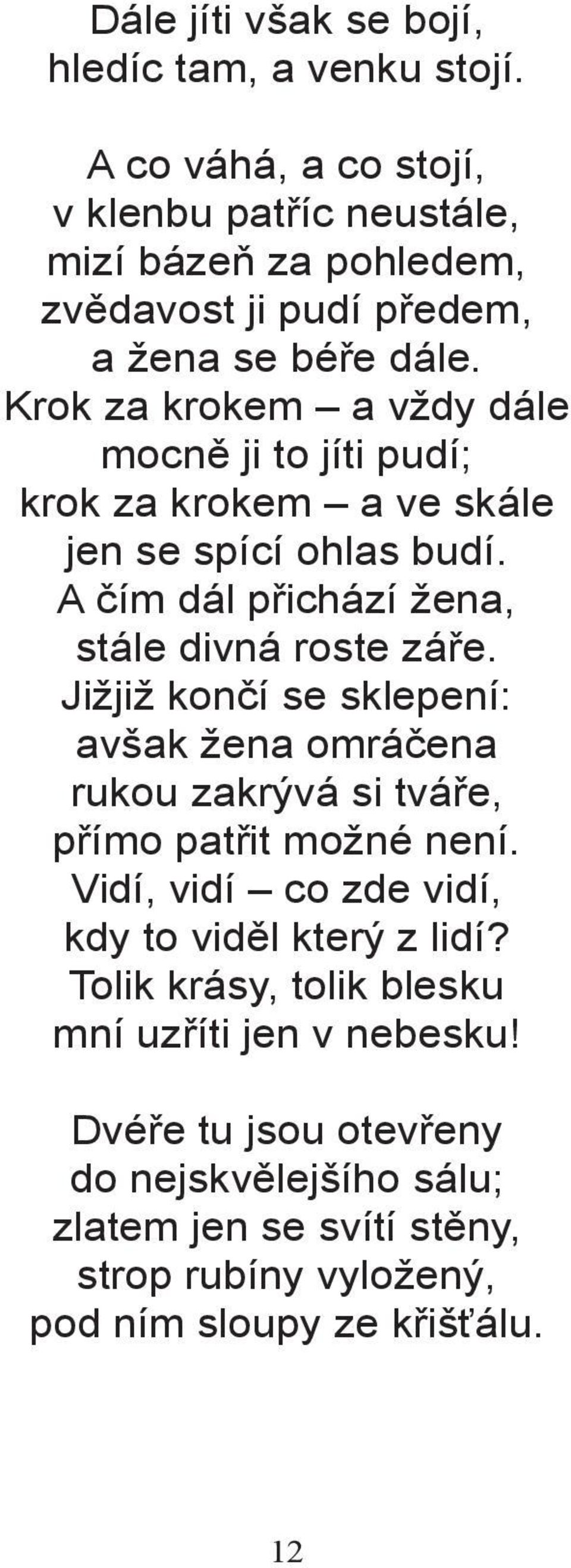 Dále jíti však se bojí,
hledíc tam, a venku stojí.

A co váhá, a co stojí,
v klenbu patříc neustále,
mizí bázeň za pohledem,
zvědavost ji pudí předem,
a žena se béře dále.
Krok za krokem – a vždy dále
mocně ji to jíti pudí;
krok za krokem – a ve skále
jen se spící ohlas budí.
A čím dál přichází žena,
stále divná roste záře.
Jižjiž končí se sklepení:
avšak žena omráčena
rukou zakrývá si tváře,
přímo patřit možné není.
Vidí, vidí – co zde vidí,
kdy to viděl který z lidí?
Tolik krásy, tolik blesku
mní uzříti jen v nebesku!

Dvéře tu jsou otevřeny
do nejskvělejšího sálu;
zlatem jen se svítí stěny,
strop rubíny vyložený,
pod ním sloupy ze křišťálu.

12